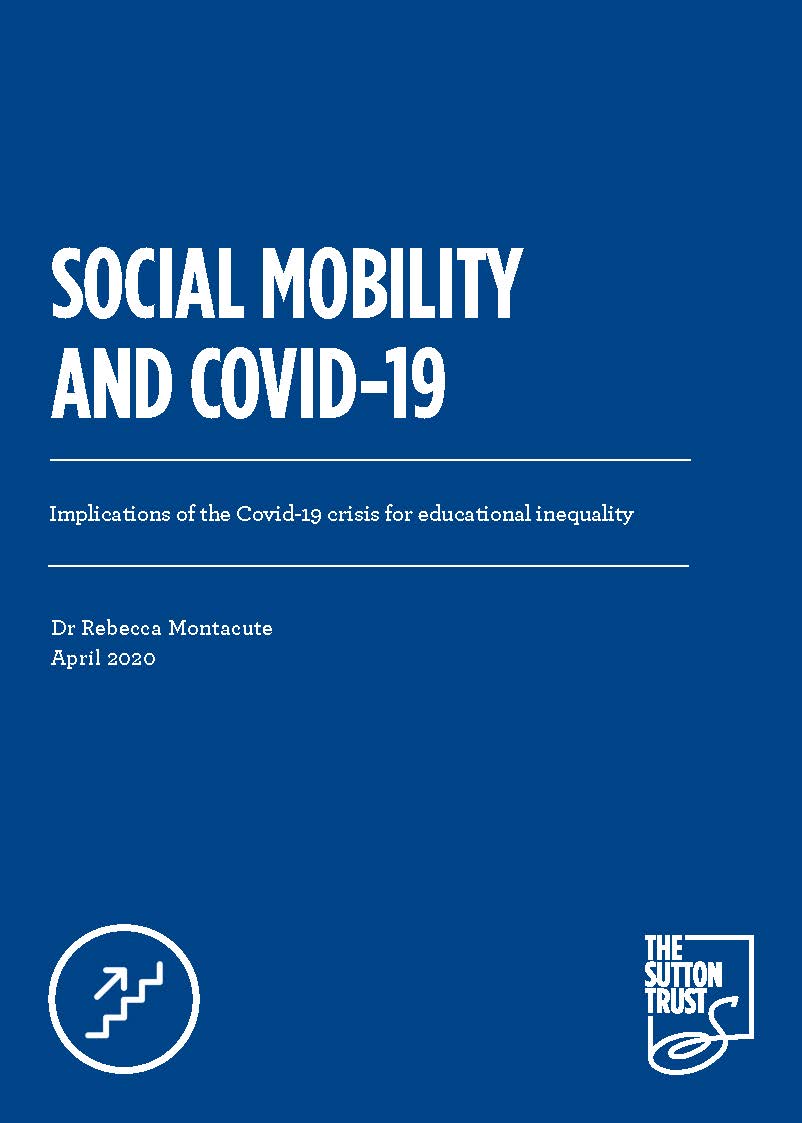 SOCIAL MOBILITY AND COVID-19

Implications of the Covid-19 crisis for educational inequality

Dr Rebecca Montacute
April 2020

THE SUTTON TRUST